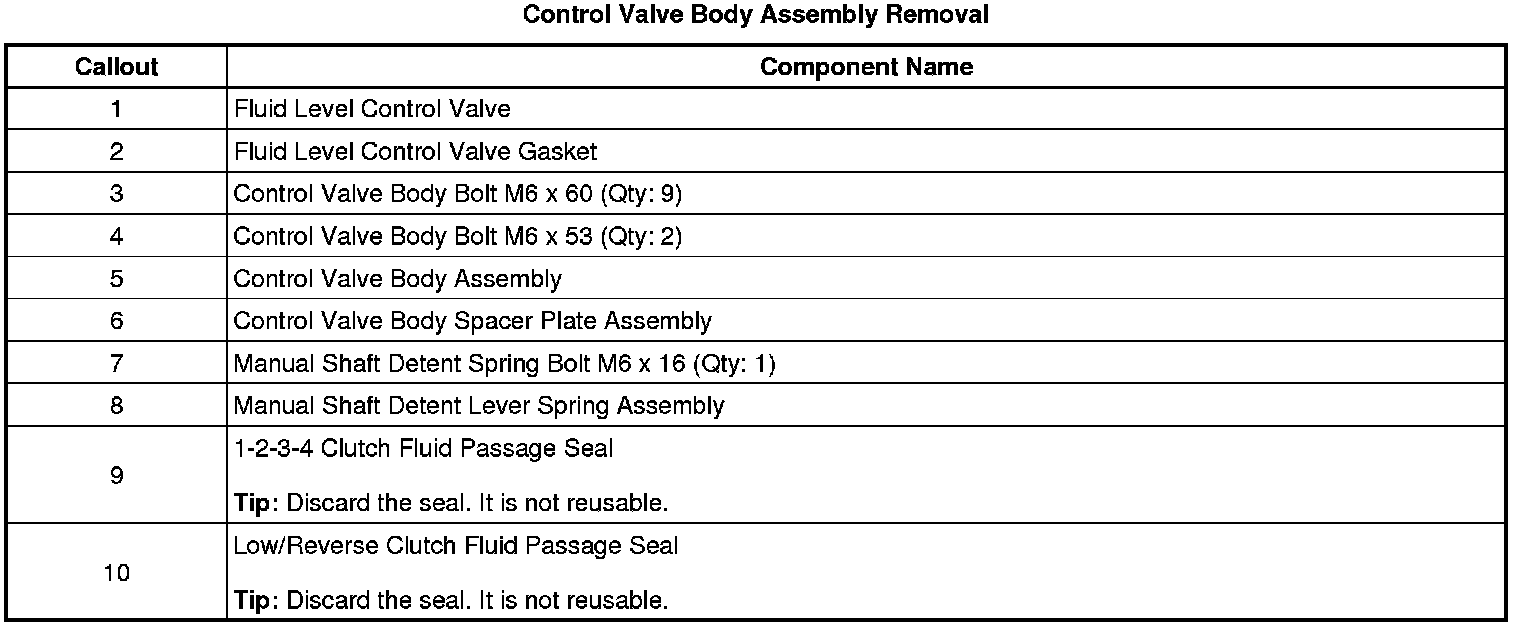 Control Valve Body Assembly Removal

| Callout | Component Name |
|---|---|
| 1 | Fluid Level Control Valve |
| 2 | Fluid Level Control Valve Gasket |
| 3 | Control Valve Body Bolt M6 x 60 (Qty: 9) |
| 4 | Control Valve Body Bolt M6 x 53 (Qty: 2) |
| 5 | Control Valve Body Assembly |
| 6 | Control Valve Body Spacer Plate Assembly |
| 7 | Manual Shaft Detent Spring Bolt M6 x 16 (Qty: 1) |
| 8 | Manual Shaft Detent Lever Spring Assembly |
| 9 | 1-2-3-4 Clutch Fluid Passage Seal Tip: Discard the seal. It is not reusable. |
| 10 | Low/Reverse Clutch Fluid Passage Seal Tip: Discard the seal. It is not reusable. |